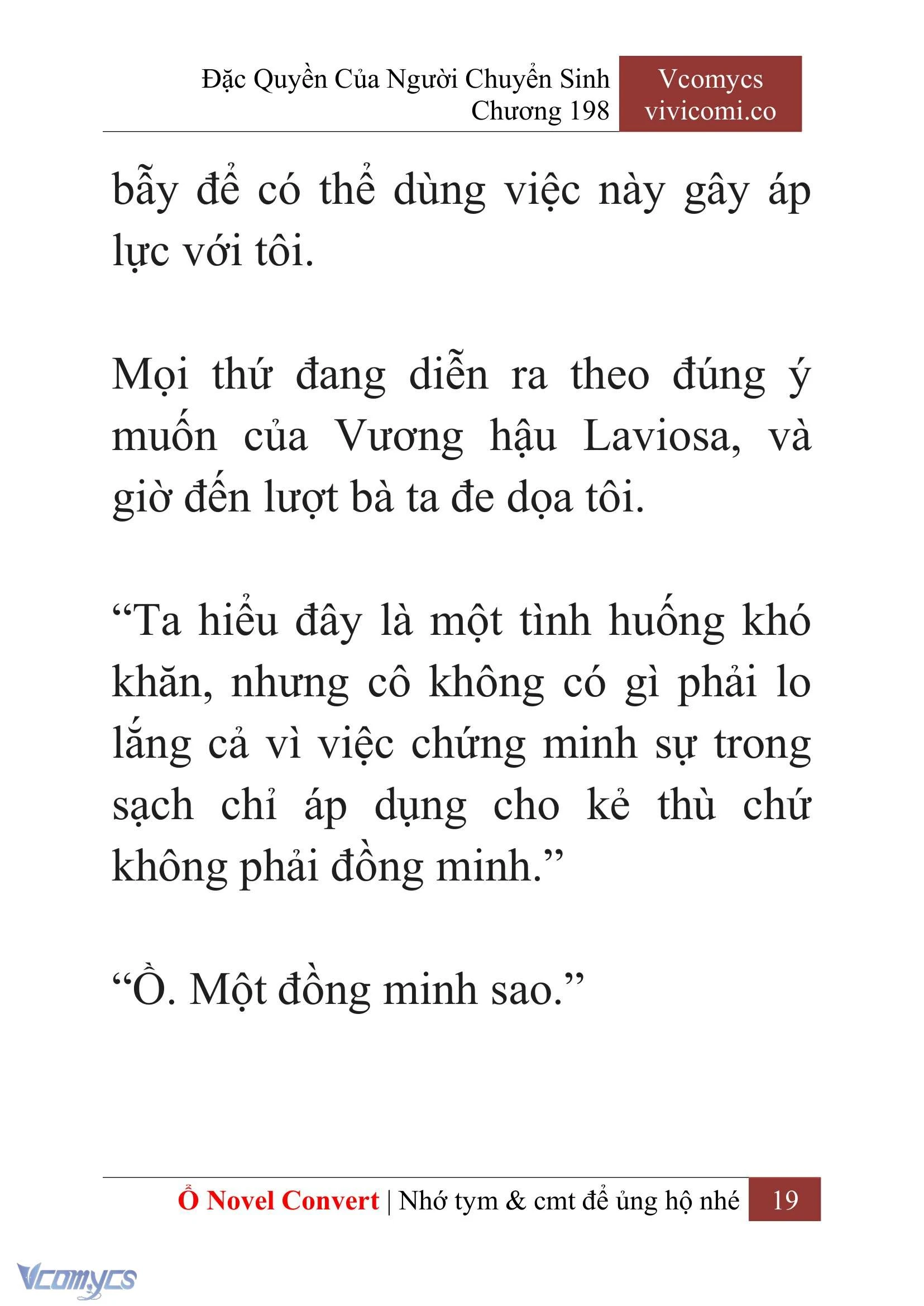 Đặc Quyền Của Người Chuyển Sinh
Chương 198

Vcomycs
vivicomi.co

bẫy để có thể dùng việc này gây áp lực với tôi.

Mọi thứ đang diễn ra theo đúng ý muốn của Vương hậu Laviosa, và giờ đến lượt bà ta đe dọa tôi.

“Ta hiểu đây là một tình huống khó khăn, nhưng cô không có gì phải lo lắng cả vì việc chứng minh sự trong sạch chỉ áp dụng cho kẻ thù chứ không phải đồng minh.”

“Ồ. Một đồng minh sao.”

Ổ Novel Convert | Nhớ tym & cmt để ủng hộ nhé 19

Vcomycs